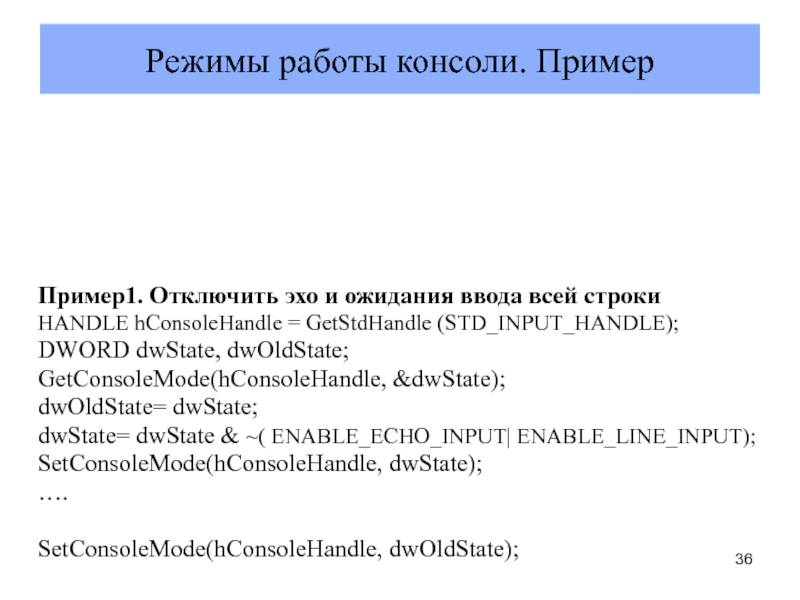 Режимы работы консоли. Пример

Пример1. Отключить эхо и ожидания ввода всей строки
HANDLE hConsoleHandle = GetStdHandle (STD_INPUT_HANDLE);
DWORD dwState, dwOldState;
GetConsoleMode(hConsoleHandle, &dwState);
dwOldState= dwState;
dwState= dwState & ~( ENABLE_ECHO_INPUT| ENABLE_LINE_INPUT);
SetConsoleMode(hConsoleHandle, dwState);
….

SetConsoleMode(hConsoleHandle, dwOldState);

36